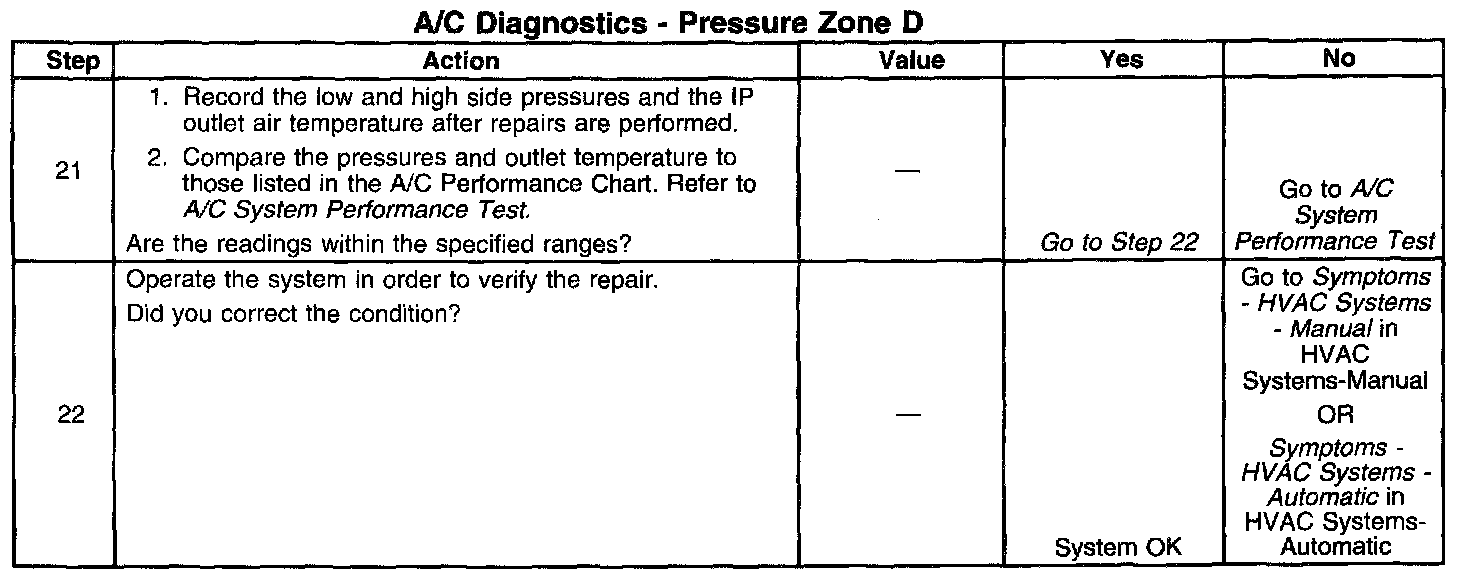 A/C Diagnostics - Pressure Zone D

| Step | Action | Value | Yes | No |
|---|---|---|---|---|
| 21 | 1. Record the low and high side pressures and the IP outlet air temperature after repairs are performed. 2. Compare the pressures and outlet temperature to those listed in the A/C Performance Chart. Refer to A/C System Performance Test. Are the readings within the specified ranges? | — | Go to Step 22 | Go to A/C System Performance Test |
| 22 | Operate the system in order to verify the repair. Did you correct the condition? | — | System OK | Go to Symptoms - HVAC Systems - Manual in HVAC Systems-Manual OR Symptoms - HVAC Systems - Automatic in HVAC Systems-Automatic |